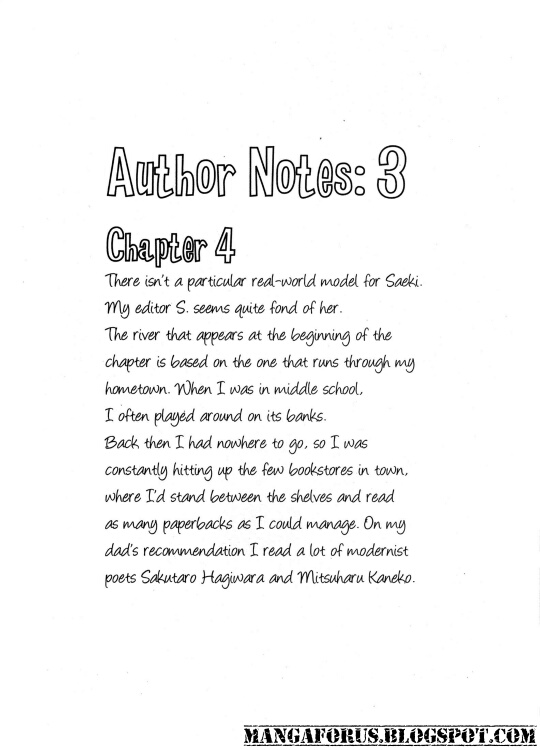 Author Notes: 3

Chapter 4

There isn't a particular real-world model for Saeki. My editor S. seems quite fond of her. The river that appears at the beginning of the chapter is based on the one that runs through my hometown. When I was in middle school, I often played around on its banks. Back then I had nowhere to go, so I was constantly hitting up the few bookstores in town, where I'd stand between the shelves and read as many paperbacks as I could manage. On my dad's recommendation I read a lot of modernist poets Sakutaro Hagiwara and Mitsuharu Kaneko.

MANGAFORUS.BLOGSPOT.COM